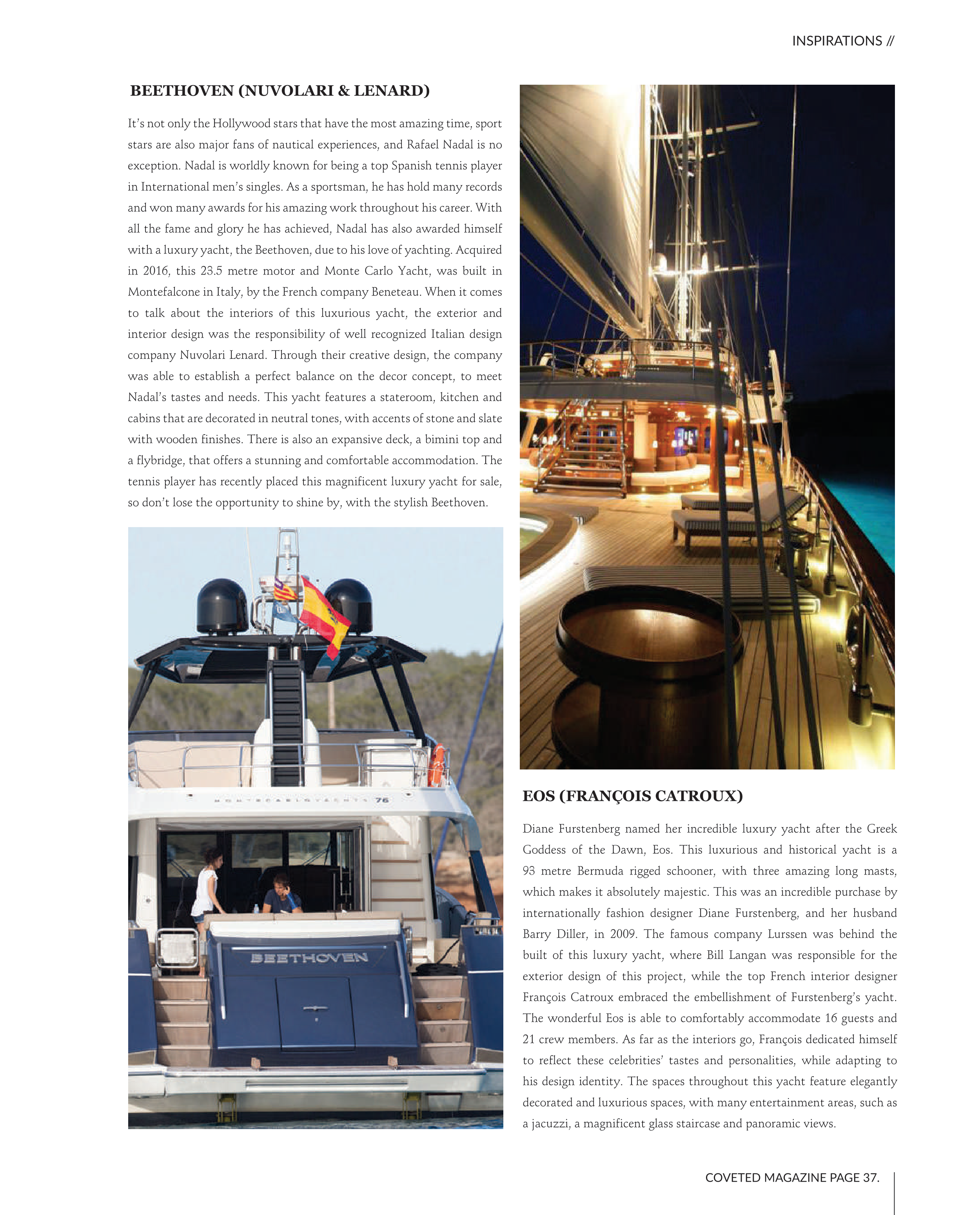 INSPIRATIONS //

BEETHOVEN (NUVOLARI & LENARD)

It's not only the Hollywood stars that have the most amazing time, sport stars are also major fans of nautical experiences, and Rafael Nadal is no exception. Nadal is worldly known for being a top Spanish tennis player in International men's singles. As a sportsman, he has hold many records and won many awards for his amazing work throughout his career. With all the fame and glory he has achieved, Nadal has also awarded himself with a luxury yacht, the Beethoven, due to his love of yachting. Acquired in 2016, this 23.5 metre motor and Monte Carlo Yacht, was built in Montefalcone in Italy, by the French company Beneteau. When it comes to talk about the interiors of this luxurious yacht, the exterior and interior design was the responsibility of well recognized Italian design company Nuvolari Lenard. Through their creative design, the company was able to establish a perfect balance on the decor concept, to meet Nadal's tastes and needs. This yacht features a stateroom, kitchen and cabins that are decorated in neutral tones, with accents of stone and slate with wooden finishes. There is also an expansive deck, a bimini top and a flybridge, that offers a stunning and comfortable accommodation. The tennis player has recently placed this magnificent luxury yacht for sale, so don't lose the opportunity to shine by, with the stylish Beethoven.

MONTECARLOYACHTS 76

BEETHOVEN

EOS (FRANÇOIS CATROUX)

Diane Furstenberg named her incredible luxury yacht after the Greek Goddess of the Dawn, Eos. This luxurious and historical yacht is a 93 metre Bermuda rigged schooner, with three amazing long masts, which makes it absolutely majestic. This was an incredible purchase by internationally fashion designer Diane Furstenberg, and her husband Barry Diller, in 2009. The famous company Lurssen was behind the built of this luxury yacht, where Bill Langan was responsible for the exterior design of this project, while the top French interior designer François Catroux embraced the embellishment of Furstenberg's yacht. The wonderful Eos is able to comfortably accommodate 16 guests and 21 crew members. As far as the interiors go, François dedicated himself to reflect these celebrities' tastes and personalities, while adapting to his design identity. The spaces throughout this yacht feature elegantly decorated and luxurious spaces, with many entertainment areas, such as a jacuzzi, a magnificent glass staircase and panoramic views.

COVETED MAGAZINE PAGE 37.